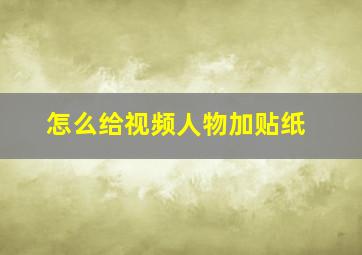 怎么给视频人物加贴纸